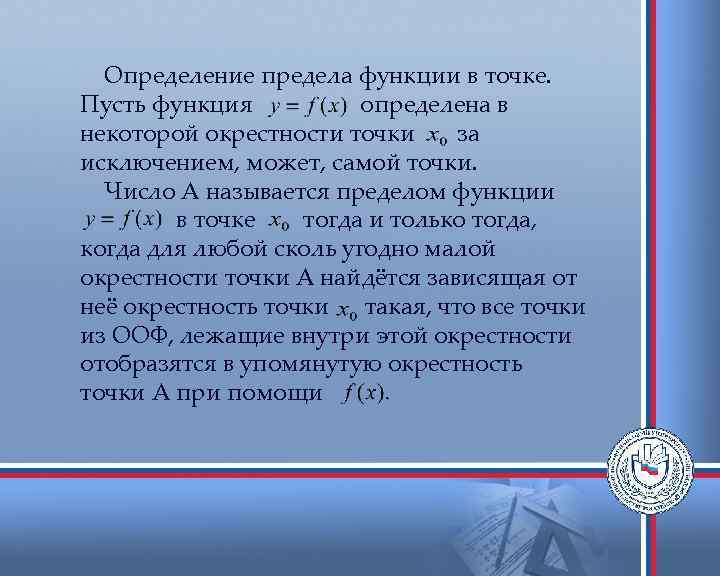 Определение предела функции в точке. Пусть функция $y = f(x)$ определена в некоторой окрестности точки $x_0$ за исключением, может, самой точки.

Число А называется пределом функции $y = f(x)$ в точке $x_0$ тогда и только тогда, когда для любой сколь угодно малой окрестности точки А найдётся зависящая от неё окрестность точки $x_0$ такая, что все точки из ООФ, лежащие внутри этой окрестности отобразятся в упомянутую окрестность точки А при помощи $f(x)$.